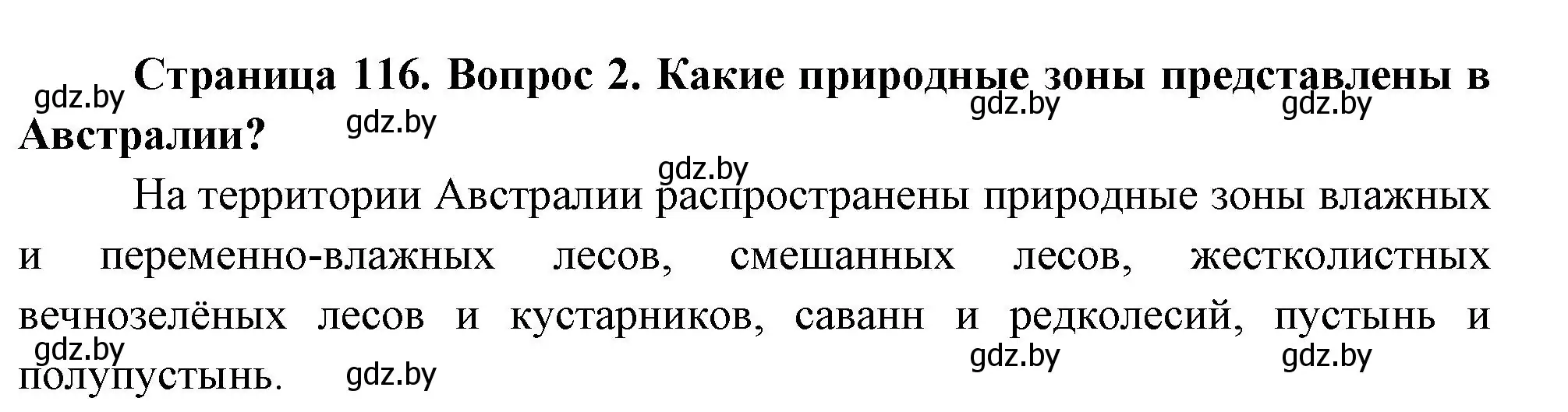 gdz.by Страница 116. Вопрос 2. Какие природные зоны представлены в Австралии? gdz.by gdz.by gdz.by

gdz.by

На территории Австралии распространены природные зоны влажных и переменно-влажных лесов, смешанных лесов, жестколистных вечнозелёных лесов и кустарников, саванн и редколесий, пустынь и полупустынь. gdz.by gdz.by gdz.by gdz.by